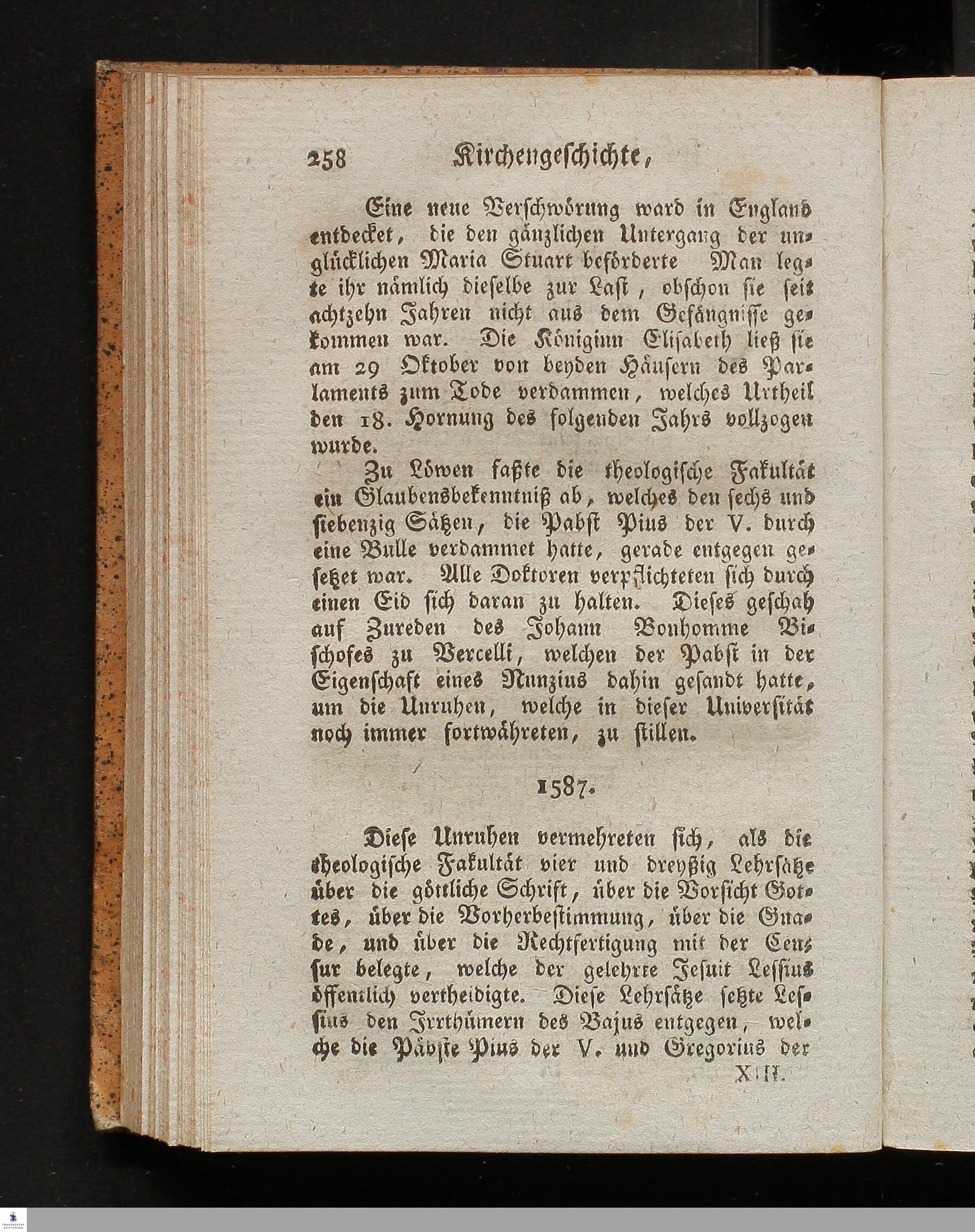 258 Kirchengeschichte,

Eine neue Verschwörung ward in England entdecket, die den gänzlichen Untergang der unglücklichen Maria Stuart beförderte Man legte ihr nämlich dieselbe zur Last, obschon sie seit achtzehn Jahren nicht aus dem Gefängnisse gekommen war. Die Königinn Elisabeth ließ sie am 29 Oktober von beyden Häusern des Parlaments zum Tode verdammen, welches Urtheil den 18. Hornung des folgenden Jahrs vollzogen wurde.

Zu Löwen faßte die theologische Fakultät ein Glaubensbekenntniß ab, welches den sechs und siebenzig Sätzen, die Pabst Pius der V. durch eine Bulle verdammet hatte, gerade entgegen gesetzet war. Alle Doktoren verpflichteten sich durch einen Eid sich daran zu halten. Dieses geschah auf Zureden des Johann Bonhomme Bischofes zu Vercelli, welchen der Pabst in der Eigenschaft eines Nunzius dahin gesandt hatte, um die Unruhen, welche in dieser Universität noch immer fortwähreten, zu stillen.

1587.

Diese Unruhen vermehreten sich, als die theologische Fakultät vier und dreyßig Lehrsätze über die göttliche Schrift, über die Vorsicht Gottes, über die Vorherbestimmung, über die Gnade, und über die Rechtfertigung mit der Censur belegte, welche der gelehrte Jesuit Lessius öffentlich vertheidigte. Diese Lehrsätze setzte Lessius den Irrthümern des Bajus entgegen, welche die Päbste Pius der V. und Gregorius der

XIII.